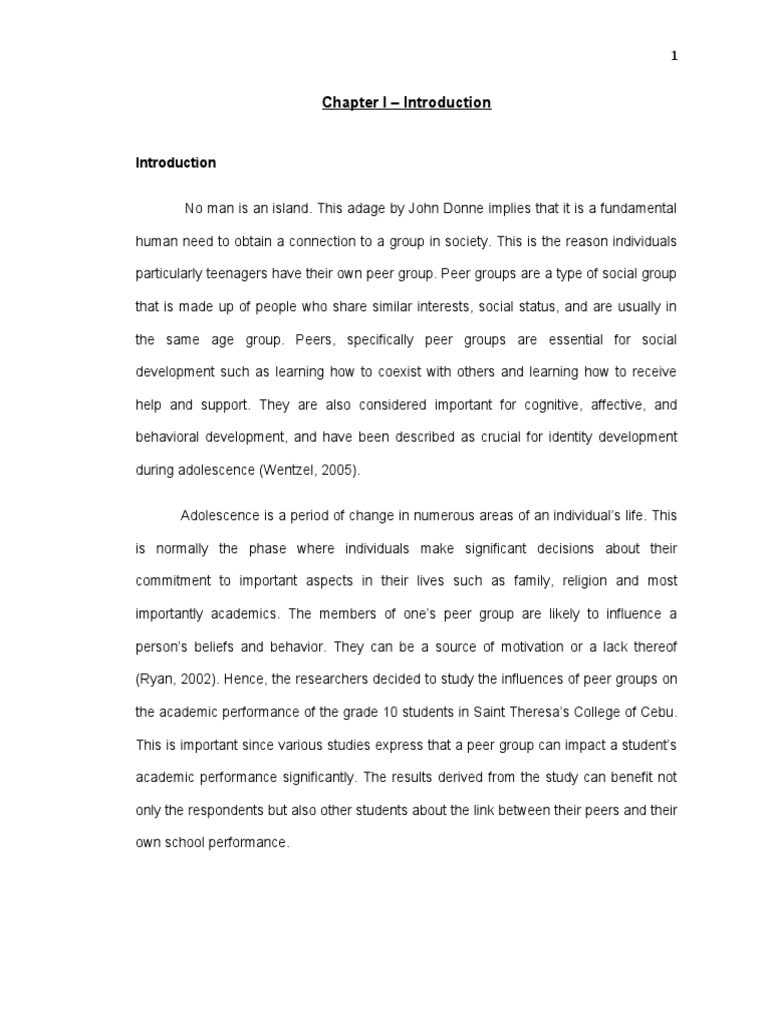 1

Chapter I – Introduction

Introduction

No man is an island. This adage by John Donne implies that it is a fundamental human need to obtain a connection to a group in society. This is the reason individuals particularly teenagers have their own peer group. Peer groups are a type of social group that is made up of people who share similar interests, social status, and are usually in the same age group. Peers, specifically peer groups are essential for social development such as learning how to coexist with others and learning how to receive help and support. They are also considered important for cognitive, affective, and behavioral development, and have been described as crucial for identity development during adolescence (Wentzel, 2005).

Adolescence is a period of change in numerous areas of an individual's life. This is normally the phase where individuals make significant decisions about their commitment to important aspects in their lives such as family, religion and most importantly academics. The members of one's peer group are likely to influence a person's beliefs and behavior. They can be a source of motivation or a lack thereof (Ryan, 2002). Hence, the researchers decided to study the influences of peer groups on the academic performance of the grade 10 students in Saint Theresa's College of Cebu. This is important since various studies express that a peer group can impact a student's academic performance significantly. The results derived from the study can benefit not only the respondents but also other students about the link between their peers and their own school performance.